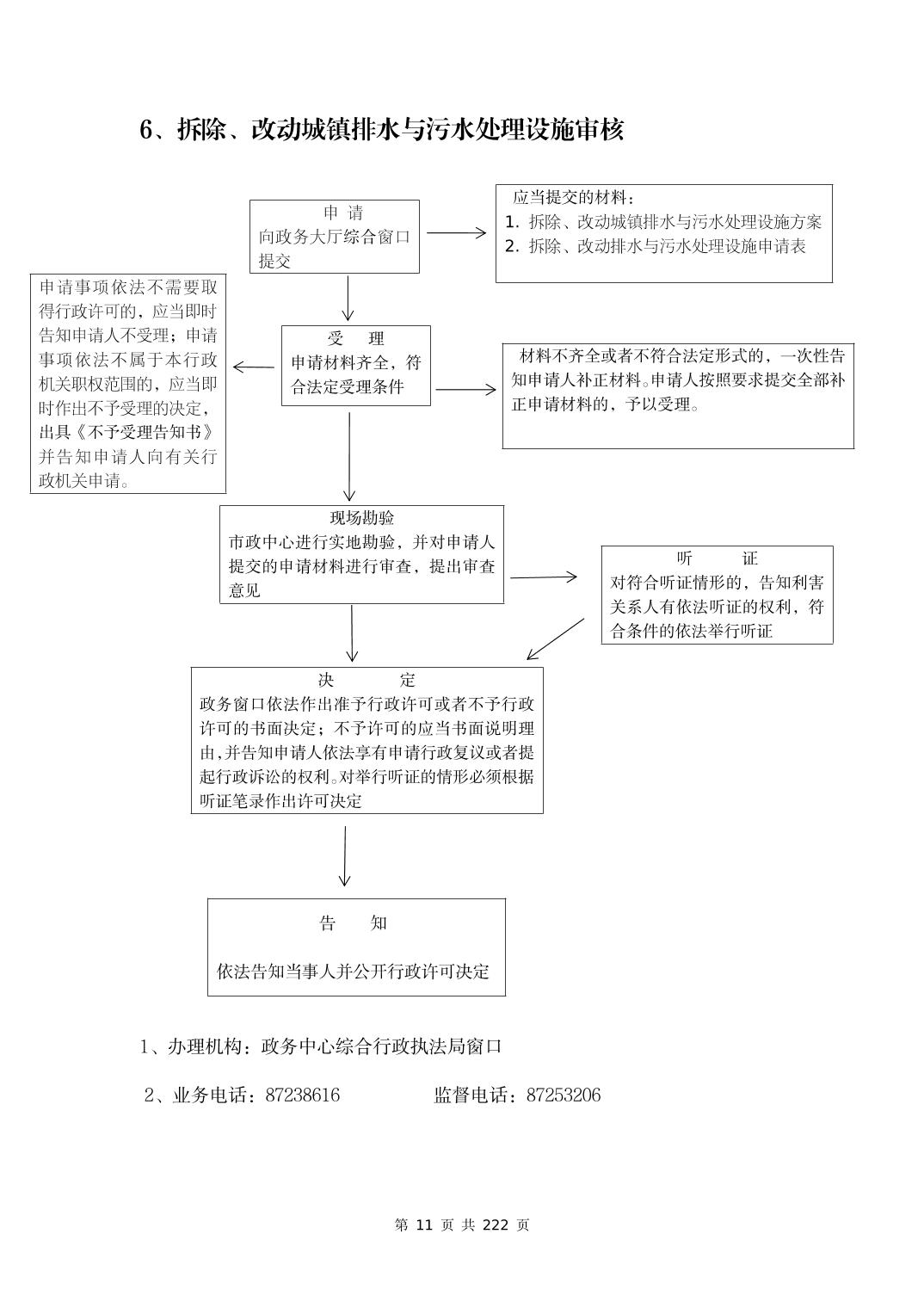 6、拆除、改动城镇排水与污水处理设施审核

申 请
向政务大厅综合窗口提交

应当提交的材料：
1. 拆除、改动城镇排水与污水处理设施方案
2. 拆除、改动排水与污水处理设施申请表

申请事项依法不需要取得行政许可的，应当即时告知申请人不受理；申请事项依法不属于本行政机关职权范围的，应当即时作出不予受理的决定，出具《不予受理告知书》并告知申请人向有关行政机关申请。

受 理
申请材料齐全，符合法定受理条件

材料不齐全或者不符合法定形式的，一次性告知申请人补正材料。申请人按照要求提交全部补正申请材料的，予以受理。

现场勘验
市政中心进行实地勘验，并对申请人提交的申请材料进行审查，提出审查意见

听 证
对符合听证情形的，告知利害关系人有依法听证的权利，符合条件的依法举行听证

决 定
政务窗口依法作出准予行政许可或者不予行政许可的书面决定；不予许可的应当书面说明理由，并告知申请人依法享有申请行政复议或者提起行政诉讼的权利。对举行听证的情形必须根据听证笔录作出许可决定

告 知
依法告知当事人并公开行政许可决定

1、办理机构：政务中心综合行政执法局窗口

2、业务电话：87238616 监督电话：87253206

第 11 页 共 222 页